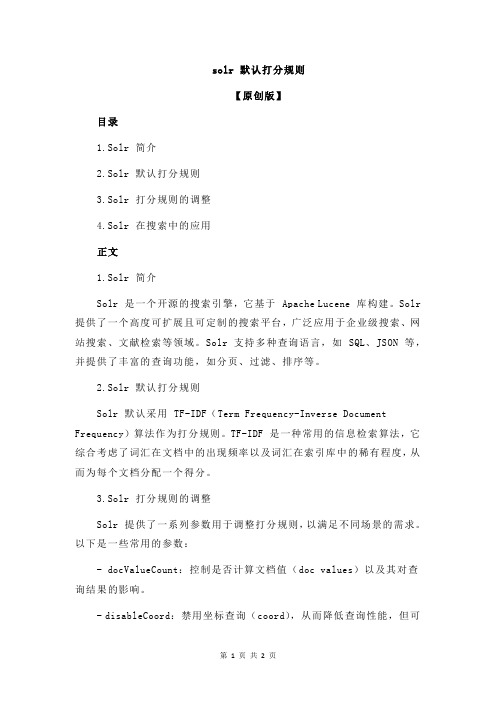 solr 默认打分规则

【原创版】

目录

1.Solr 简介

2.Solr 默认打分规则

3.Solr 打分规则的调整

4.Solr 在搜索中的应用

正文

1.Solr 简介

Solr 是一个开源的搜索引擎，它基于 Apache Lucene 库构建。Solr 提供了一个高度可扩展且可定制的搜索平台，广泛应用于企业级搜索、网站搜索、文献检索等领域。Solr 支持多种查询语言，如 SQL、JSON 等，并提供了丰富的查询功能，如分页、过滤、排序等。

2.Solr 默认打分规则

Solr 默认采用 TF-IDF（Term Frequency-Inverse Document Frequency）算法作为打分规则。TF-IDF 是一种常用的信息检索算法，它综合考虑了词汇在文档中的出现频率以及词汇在索引库中的稀有程度，从而为每个文档分配一个得分。

3.Solr 打分规则的调整

Solr 提供了一系列参数用于调整打分规则，以满足不同场景的需求。以下是一些常用的参数：

- docValueCount：控制是否计算文档值（doc values）以及其对查询结果的影响。

- disableCoord：禁用坐标查询（coord），从而降低查询性能，但可

第 1 页 共 2 页